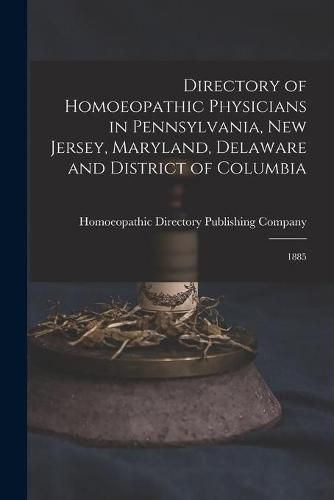 Directory of Homoeopathic Physicians in Pennsylvania, New Jersey, Maryland, Delaware and District of Columbia

Homoeopathic Directory Publishing Company

1885